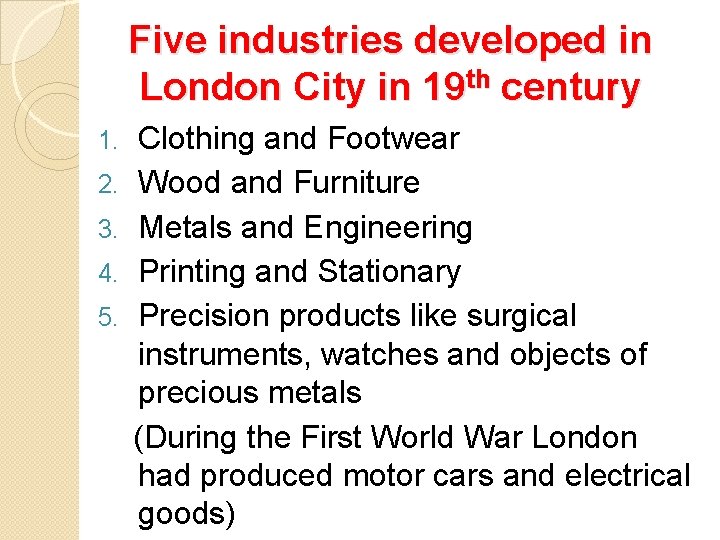 Five industries developed in London City in 19th century

1. Clothing and Footwear
2. Wood and Furniture
3. Metals and Engineering
4. Printing and Stationary
5. Precision products like surgical instruments, watches and objects of precious metals

(During the First World War London had produced motor cars and electrical goods)